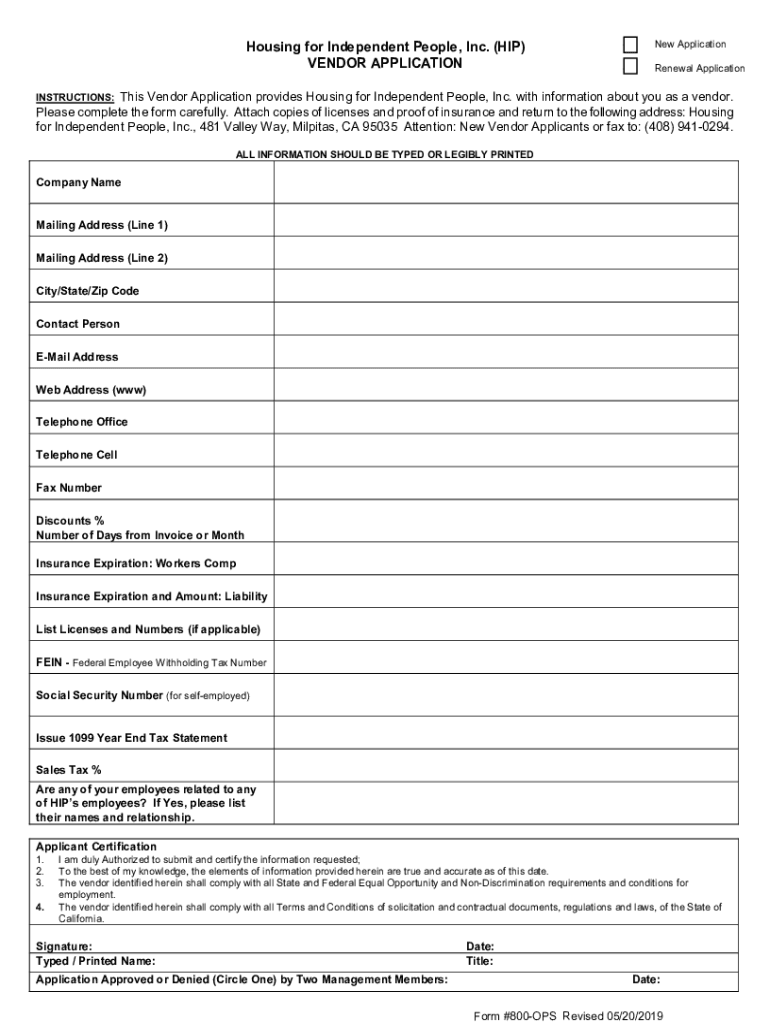 Housing for Independent People, Inc. (HIP)
VENDOR APPLICATION

New Application

Renewal Application

INSTRUCTIONS: This Vendor Application provides Housing for Independent People, Inc. with information about you as a vendor. Please complete the form carefully. Attach copies of licenses and proof of insurance and return to the following address: Housing for Independent People, Inc., 481 Valley Way, Milpitas, CA 95035 Attention: New Vendor Applicants or fax to: (408) 941-0294.

ALL INFORMATION SHOULD BE TYPED OR LEGIBLY PRINTED

| | |
|---|---|
| Company Name | |
| Mailing Address (Line 1) | |
| Mailing Address (Line 2) | |
| City/State/Zip Code | |
| Contact Person | |
| E-Mail Address | |
| Web Address (www) | |
| Telephone Office | |
| Telephone Cell | |
| Fax Number | |
| Discounts % Number of Days from Invoice or Month | |
| Insurance Expiration: Workers Comp | |
| Insurance Expiration and Amount: Liability | |
| List Licenses and Numbers (if applicable) | |
| FEIN - Federal Employee Withholding Tax Number | |
| Social Security Number (for self-employed) | |
| Issue 1099 Year End Tax Statement | |
| Sales Tax % | |
| Are any of your employees related to any of HIP's employees? If Yes, please list their names and relationship. | |

Applicant Certification
1. I am duly Authorized to submit and certify the information requested;
2. To the best of my knowledge, the elements of information provided herein are true and accurate as of this date.
3. The vendor identified herein shall comply with all State and Federal Equal Opportunity and Non-Discrimination requirements and conditions for employment.
4. The vendor identified herein shall comply with all Terms and Conditions of solicitation and contractual documents, regulations and laws, of the State of California.

Signature: Date:
Typed / Printed Name: Title:
Application Approved or Denied (Circle One) by Two Management Members: Date:

Form #800-OPS Revised 05/20/2019